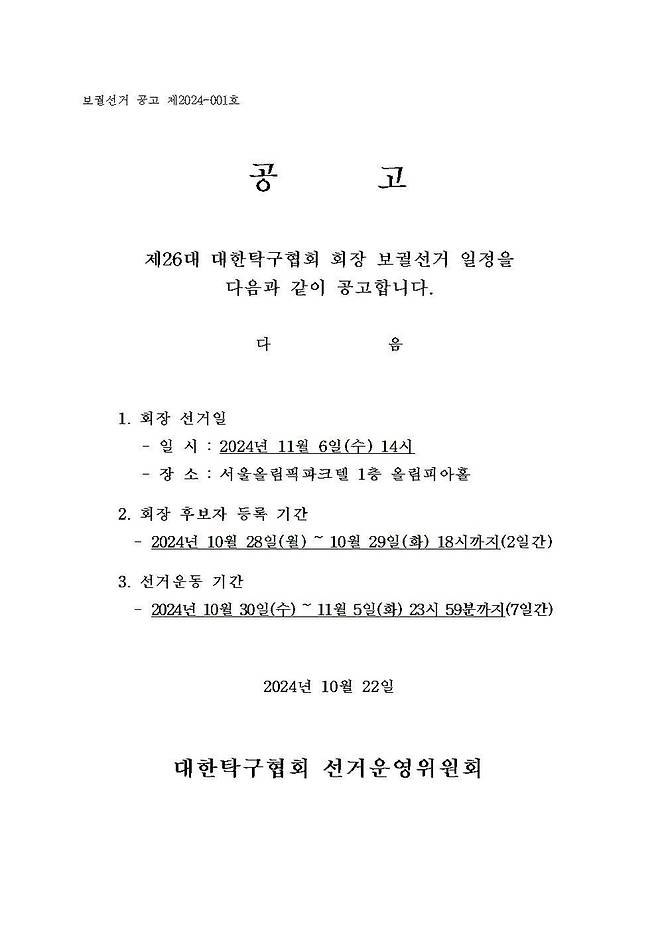 보궐선거 공고 제2024-001호

공 고

제26대 대한탁구협회 회장 보궐선거 일정을 다음과 같이 공고합니다.

다 음

1. 회장 선거일
- 일 시 : 2024년 11월 6일(수) 14시
- 장 소 : 서울올림픽파크텔 1층 올림피아홀

2. 회장 후보자 등록 기간
- 2024년 10월 28일(월) ~ 10월 29일(화) 18시까지(2일간)

3. 선거운동 기간
- 2024년 10월 30일(수) ~ 11월 5일(화) 23시 59분까지(7일간)

2024년 10월 22일

대한탁구협회 선거운영위원회